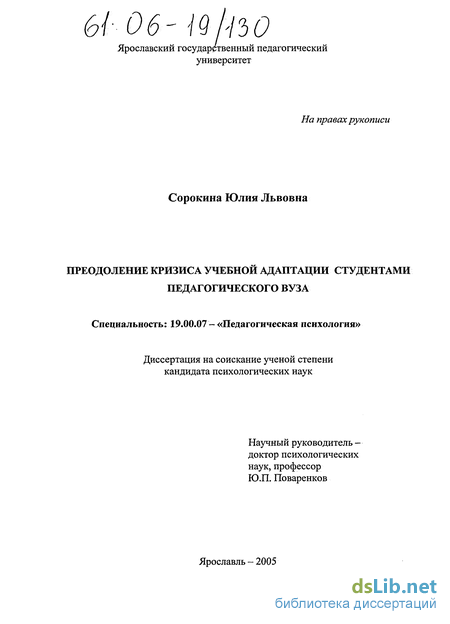 61:06-19/130

Ярославский государственный педагогический университет

На правах рукописи

Сорокина Юлия Львовна

ПРЕОДОЛЕНИЕ КРИЗИСА УЧЕБНОЙ АДАПТАЦИИ СТУДЕНТАМИ ПЕДАГОГИЧЕСКОГО ВУЗА

Специальность: 19.00.07 – «Педагогическая психология»

Диссертация на соискание ученой степени кандидата психологических наук

Научный руководитель – доктор психологических наук, профессор Ю.П. Поваренков

Ярославль – 2005

dsLib.net
библиотека диссертаций